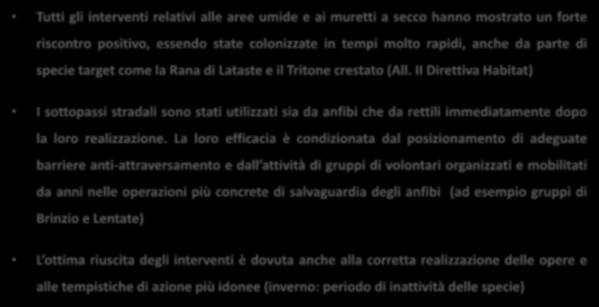 • Tutti gli interventi relativi alle aree umide e ai muretti a secco hanno mostrato un forte riscontro positivo, essendo state colonizzate in tempi molto rapidi, anche da parte di specie target come la Rana di Lataste e il Tritone crestato (All. II Direttiva Habitat)

• I sottopassi stradali sono stati utilizzati sia da anfibi che da rettili immediatamente dopo la loro realizzazione. La loro efficacia è condizionata dal posizionamento di adeguate barriere anti-attraversamento e dall'attività di gruppi di volontari organizzati e mobilitati da anni nelle operazioni più concrete di salvaguardia degli anfibi (ad esempio gruppi di Brinzio e Lentate)

• L'ottima riuscita degli interventi è dovuta anche alla corretta realizzazione delle opere e alle tempistiche di azione più idonee (inverno: periodo di inattività delle specie)